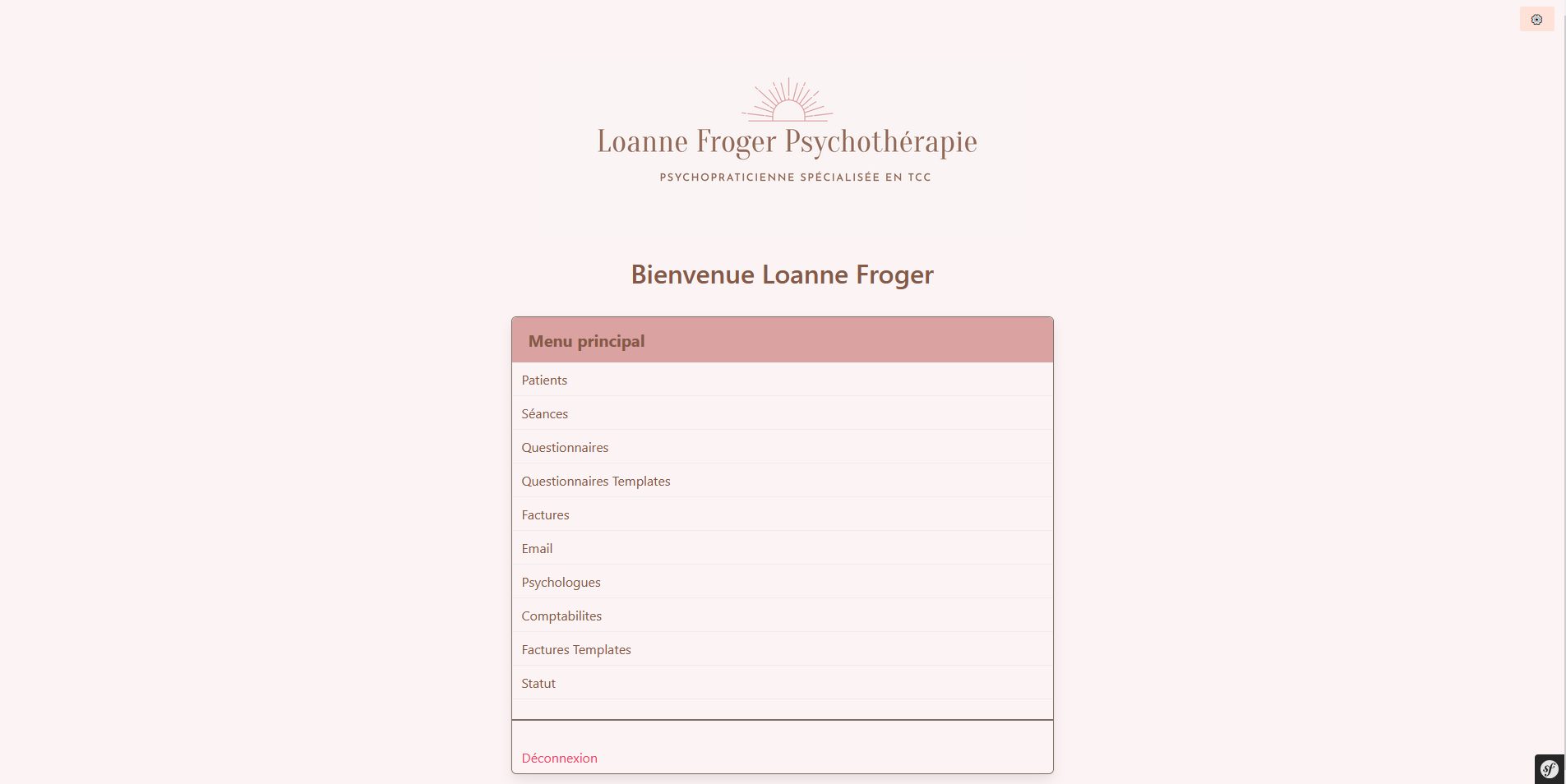 Loanne Froger Psychothérapie

PSYCHOPRATICIENNE SPÉCIALISÉE EN TCC

Bienvenue Loanne Froger

Menu principal

Patients

Séances

Questionnaires

Questionnaires Templates

Factures

Email

Psychologues

Comptabilites

Factures Templates

Statut

Déconnexion